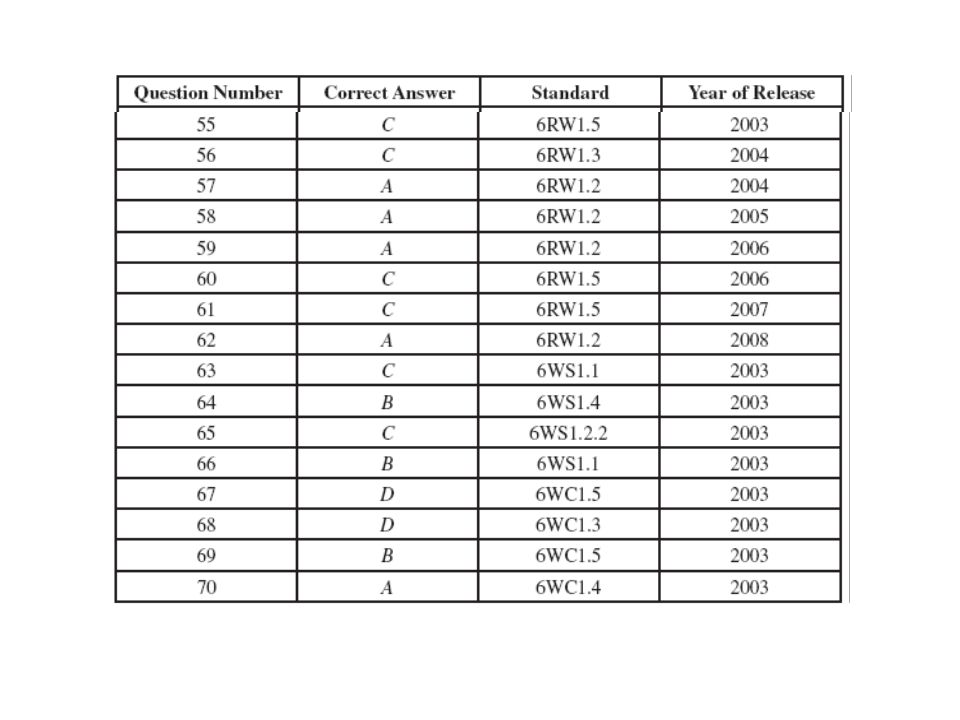 | Question Number | Correct Answer | Standard | Year of Release |
|---|---|---|---|
| 55 | C | 6RW1.5 | 2003 |
| 56 | C | 6RW1.3 | 2004 |
| 57 | A | 6RW1.2 | 2004 |
| 58 | A | 6RW1.2 | 2005 |
| 59 | A | 6RW1.2 | 2006 |
| 60 | C | 6RW1.5 | 2006 |
| 61 | C | 6RW1.5 | 2007 |
| 62 | A | 6RW1.2 | 2008 |
| 63 | C | 6WS1.1 | 2003 |
| 64 | B | 6WS1.4 | 2003 |
| 65 | C | 6WS1.2.2 | 2003 |
| 66 | B | 6WS1.1 | 2003 |
| 67 | D | 6WC1.5 | 2003 |
| 68 | D | 6WC1.3 | 2003 |
| 69 | B | 6WC1.5 | 2003 |
| 70 | A | 6WC1.4 | 2003 |